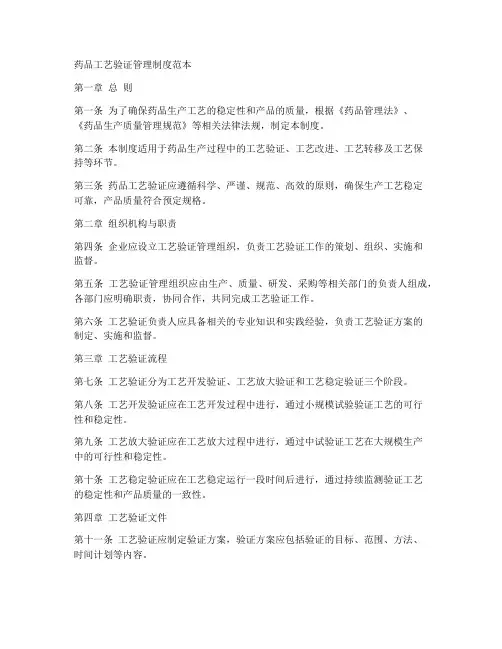 药品工艺验证管理制度范本

第一章 总 则

第一条 为了确保药品生产工艺的稳定性和产品的质量，根据《药品管理法》、《药品生产质量管理规范》等相关法律法规，制定本制度。

第二条 本制度适用于药品生产过程中的工艺验证、工艺改进、工艺转移及工艺保持等环节。

第三条 药品工艺验证应遵循科学、严谨、规范、高效的原则，确保生产工艺稳定可靠，产品质量符合预定规格。

第二章 组织机构与职责

第四条 企业应设立工艺验证管理组织，负责工艺验证工作的策划、组织、实施和监督。

第五条 工艺验证管理组织应由生产、质量、研发、采购等相关部门的负责人组成，各部门应明确职责，协同合作，共同完成工艺验证工作。

第六条 工艺验证负责人应具备相关的专业知识和实践经验，负责工艺验证方案的制定、实施和监督。

第三章 工艺验证流程

第七条 工艺验证分为工艺开发验证、工艺放大验证和工艺稳定验证三个阶段。

第八条 工艺开发验证应在工艺开发过程中进行，通过小规模试验验证工艺的可行性和稳定性。

第九条 工艺放大验证应在工艺放大过程中进行，通过中试验证工艺在大规模生产中的可行性和稳定性。

第十条 工艺稳定验证应在工艺稳定运行一段时间后进行，通过持续监测验证工艺的稳定性和产品质量的一致性。

第四章 工艺验证文件

第十一条 工艺验证应制定验证方案，验证方案应包括验证的目标、范围、方法、时间计划等内容。